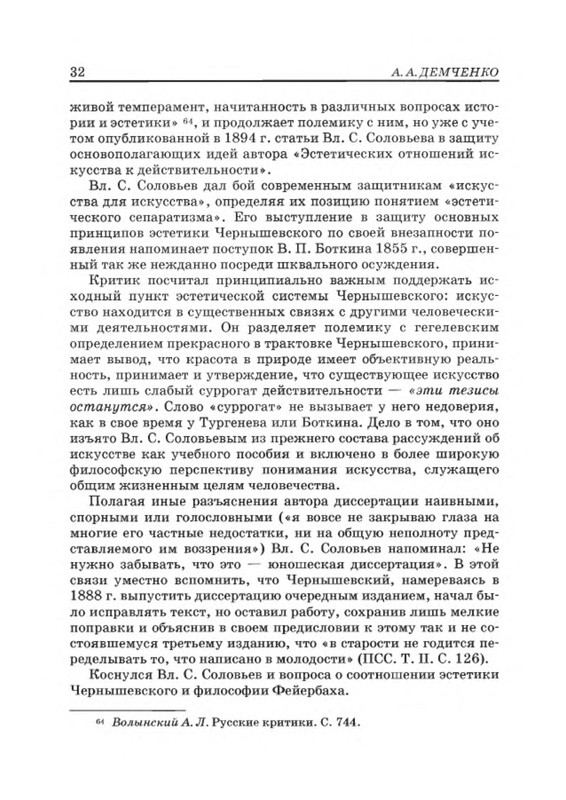 32 А. А. ДЕМЧЕНКО

живой темперамент, начитанность в различных вопросах истории и эстетики» $^{64}$, и продолжает полемику с ним, но уже с учетом опубликованной в 1894 г. статьи Вл. С. Соловьева в защиту основополагающих идей автора «Эстетических отношений искусства к действительности».

Вл. С. Соловьев дал бой современным защитникам «искусства для искусства», определяя их позицию понятием «эстетического сепаратизма». Его выступление в защиту основных принципов эстетики Чернышевского по своей внезапности появления напоминает поступок В. П. Боткина 1855 г., совершенный так же нежданно посреди шквального осуждения.

Критик посчитал принципиально важным поддержать исходный пункт эстетической системы Чернышевского: искусство находится в существенных связях с другими человеческими деятельностями. Он разделяет полемику с гегелевским определением прекрасного в трактовке Чернышевского, принимает вывод, что красота в природе имеет объективную реальность, принимает и утверждение, что существующее искусство есть лишь слабый суррогат действительности — «эти тезисы останутся». Слово «суррогат» не вызывает у него недоверия, как в свое время у Тургенева или Боткина. Дело в том, что оно изъято Вл. С. Соловьевым из прежнего состава рассуждений об искусстве как учебного пособия и включено в более широкую философскую перспективу понимания искусства, служащего общим жизненным целям человечества.

Полагая иные разъяснения автора диссертации наивными, спорными или голословными («я вовсе не закрываю глаза на многие его частные недостатки, ни на общую неполноту представляемого им воззрения») Вл. С. Соловьев напоминал: «Не нужно забывать, что это — юношеская диссертация». В этой связи уместно вспомнить, что Чернышевский, намереваясь в 1888 г. выпустить диссертацию очередным изданием, начал было исправлять текст, но оставил работу, сохранив лишь мелкие поправки и объяснив в своем предисловии к этому так и не состоявшемуся третьему изданию, что «в старости не годится переделывать то, что написано в молодости» (ПСС. Т. II. С. 126).

Коснулся Вл. С. Соловьев и вопроса о соотношении эстетики Чернышевского и философии Фейербаха.

$^{64}$ Волынский А. Л. Русские критики. С. 744.